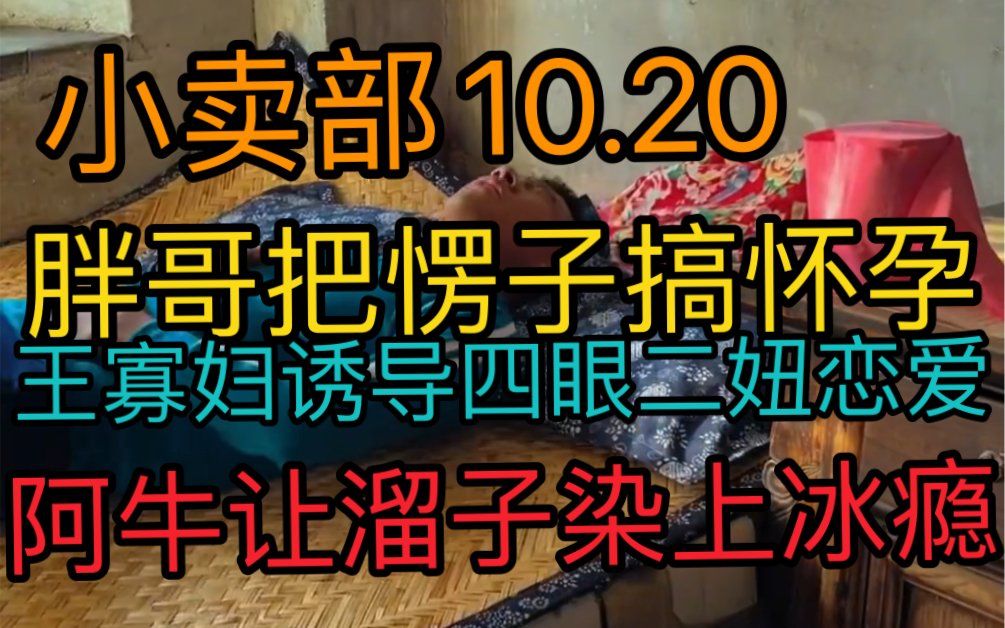 小卖部 10.20

胖哥把愣子搞怀孕

王寡妇诱导四眼二妞恋爱

阿牛让溜子染上冰瘾